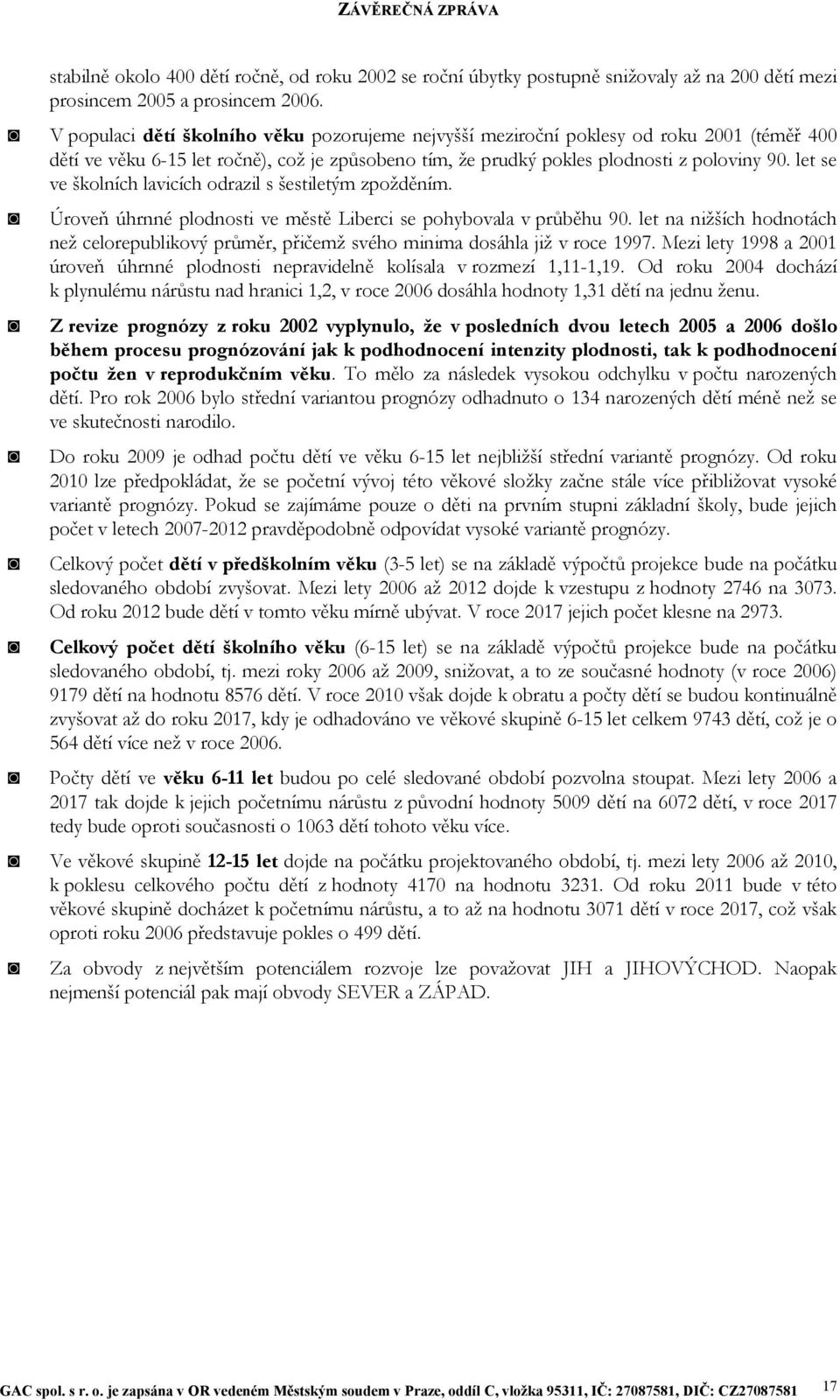 ZÁVĚREČNÁ ZPRÁVA

stabilně okolo 400 dětí ročně, od roku 2002 se roční úbytky postupně snižovaly až na 200 dětí mezi prosincem 2005 a prosincem 2006.

◙ V populaci dětí školního věku pozorujeme nejvyšší meziroční poklesy od roku 2001 (téměř 400 dětí ve věku 6-15 let ročně), což je způsobeno tím, že prudký pokles plodnosti z poloviny 90. let se ve školních lavicích odrazil s šestiletým zpožděním.

◙ Úroveň úhrnné plodnosti ve městě Liberci se pohybovala v průběhu 90. let na nižších hodnotách než celorepublikový průměr, přičemž svého minima dosáhla již v roce 1997. Mezi lety 1998 a 2001 úroveň úhrnné plodnosti nepravidelně kolísala v rozmezí 1,11-1,19. Od roku 2004 dochází k plynulému nárůstu nad hranici 1,2, v roce 2006 dosáhla hodnoty 1,31 dětí na jednu ženu.

◙ Z revize prognózy z roku 2002 vyplynulo, že v posledních dvou letech 2005 a 2006 došlo během procesu prognózování jak k podhodnocení intenzity plodnosti, tak k podhodnocení počtu žen v reprodukčním věku. To mělo za následek vysokou odchylku v počtu narozených dětí. Pro rok 2006 bylo střední variantou prognózy odhadnuto o 134 narozených dětí méně než se ve skutečnosti narodilo.

◙ Do roku 2009 je odhad počtu dětí ve věku 6-15 let nejbližší střední variantě prognózy. Od roku 2010 lze předpokládat, že se početní vývoj této věkové složky začne stále více přibližovat vysoké variantě prognózy. Pokud se zajímáme pouze o děti na prvním stupni základní školy, bude jejich počet v letech 2007-2012 pravděpodobně odpovídat vysoké variantě prognózy.

◙ Celkový počet dětí v předškolním věku (3-5 let) se na základě výpočtů projekce bude na počátku sledovaného období zvyšovat. Mezi lety 2006 až 2012 dojde k vzestupu z hodnoty 2746 na 3073. Od roku 2012 bude dětí v tomto věku mírně ubývat. V roce 2017 jejich počet klesne na 2973.

◙ Celkový počet dětí školního věku (6-15 let) se na základě výpočtů projekce bude na počátku sledovaného období, tj. mezi roky 2006 až 2009, snižovat, a to ze současné hodnoty (v roce 2006) 9179 dětí na hodnotu 8576 dětí. V roce 2010 však dojde k obratu a počty dětí se budou kontinuálně zvyšovat až do roku 2017, kdy je odhadováno ve věkové skupině 6-15 let celkem 9743 dětí, což je o 564 dětí více než v roce 2006.

◙ Počty dětí ve věku 6-11 let budou po celé sledované období pozvolna stoupat. Mezi lety 2006 a 2017 tak dojde k jejich početnímu nárůstu z původní hodnoty 5009 dětí na 6072 dětí, v roce 2017 tedy bude oproti současnosti o 1063 dětí tohoto věku více.

◙ Ve věkové skupině 12-15 let dojde na počátku projektovaného období, tj. mezi lety 2006 až 2010, k poklesu celkového počtu dětí z hodnoty 4170 na hodnotu 3231. Od roku 2011 bude v této věkové skupině docházet k početnímu nárůstu, a to až na hodnotu 3071 dětí v roce 2017, což však oproti roku 2006 představuje pokles o 499 dětí.

◙ Za obvody z největším potenciálem rozvoje lze považovat JIH a JIHOVÝCHOD. Naopak nejmenší potenciál pak mají obvody SEVER a ZÁPAD.

GAC spol. s r. o. je zapsána v OR vedeném Městským soudem v Praze, oddíl C, vložka 95311, IČ: 27087581, DIČ: CZ27087581 17